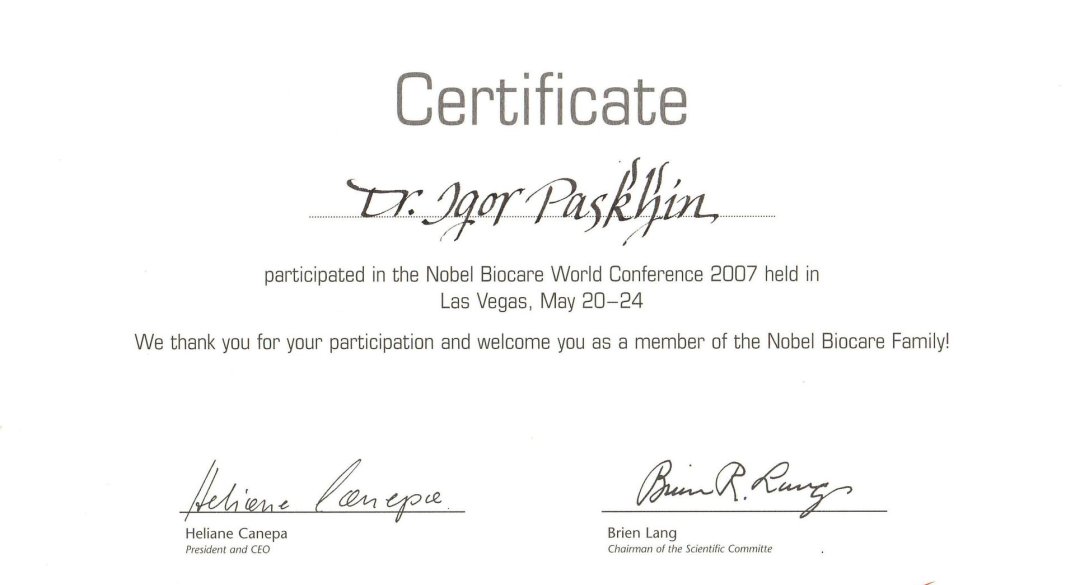 Certificate

Dr. Igor Paskhin

participated in the Nobel Biocare World Conference 2007 held in Las Vegas, May 20–24

We thank you for your participation and welcome you as a member of the Nobel Biocare Family!

Heliane Canepa

Heliane Canepa
President and CEO

Brien R. Lang

Brien Lang
Chairman of the Scientific Committe